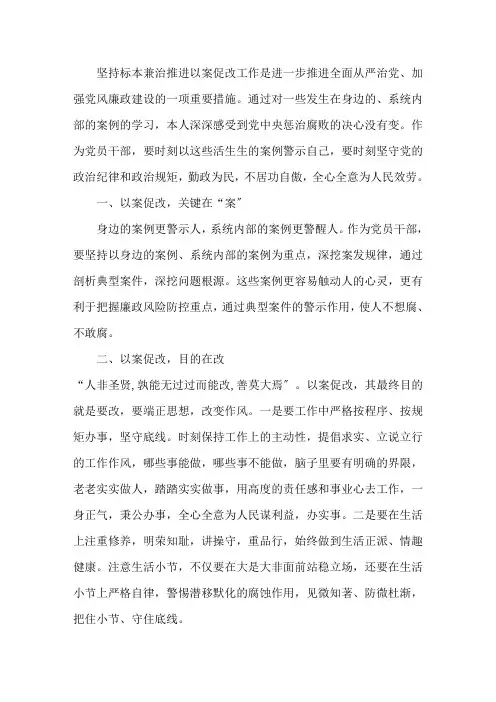 坚持标本兼治推进以案促改工作是进一步推进全面从严治党、加强党风廉政建设的一项重要措施。通过对一些发生在身边的、系统内部的案例的学习，本人深深感受到党中央惩治腐败的决心没有变。作为党员干部，要时刻以这些活生生的案例警示自己，要时刻坚守党的政治纪律和政治规矩，勤政为民，不居功自傲，全心全意为人民效劳。

一、以案促改，关键在“案”

身边的案例更警示人，系统内部的案例更警醒人。作为党员干部，要坚持以身边的案例、系统内部的案例为重点，深挖案发规律，通过剖析典型案件，深挖问题根源。这些案例更容易触动人的心灵，更有利于把握廉政风险防控重点，通过典型案件的警示作用，使人不想腐、不敢腐。

二、以案促改，目的在改

“人非圣贤,孰能无过过而能改,善莫大焉”。以案促改，其最终目的就是要改，要端正思想，改变作风。一是要工作中严格按程序、按规矩办事，坚守底线。时刻保持工作上的主动性，提倡求实、立说立行的工作作风，哪些事能做，哪些事不能做，脑子里要有明确的界限，老老实实做人，踏踏实实做事，用高度的责任感和事业心去工作，一身正气，秉公办事，全心全意为人民谋利益，办实事。二是要在生活上注重修养，明荣知耻，讲操守，重品行，始终做到生活正派、情趣健康。注意生活小节，不仅要在大是大非面前站稳立场，还要在生活小节上严格自律，警惕潜移默化的腐蚀作用，见微知著、防微杜渐，把住小节、守住底线。